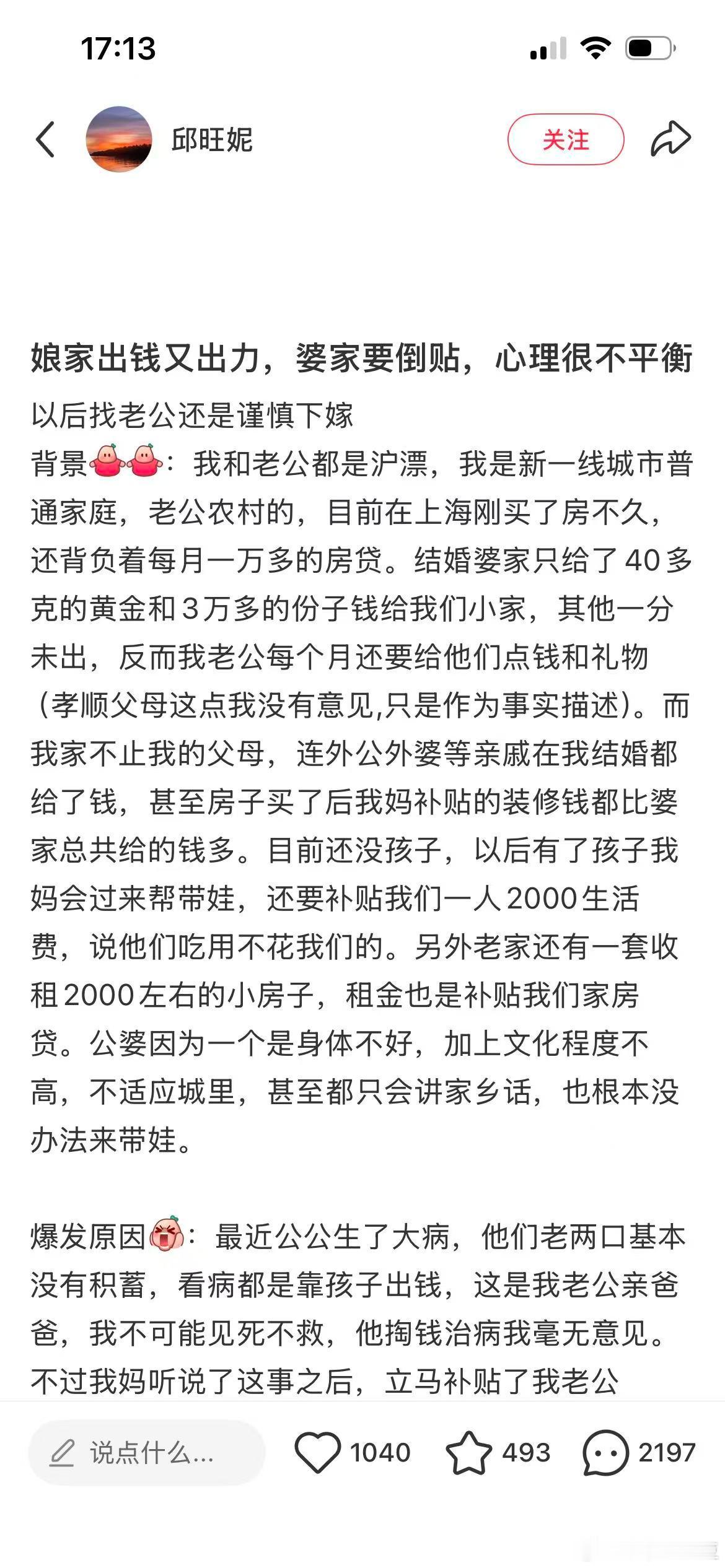 17:13

邱旺妮

关注

娘家出钱又出力，婆家要倒贴，心理很不平衡

以后找老公还是谨慎下嫁
背景：我和老公都是沪漂，我是新一线城市普通家庭，老公农村的，目前在上海刚买了房不久，还背负着每月一万多的房贷。结婚婆家只给了40多克的黄金和3万多的份子钱给我们小家，其他一分未出，反而我老公每个月还要给他们点钱和礼物（孝顺父母这点我没有意见,只是作为事实描述）。而我家不止我的父母，连外公外婆等亲戚在我结婚都给了钱，甚至房子买了后我妈补贴的装修钱都比婆家总共给的钱多。目前还没孩子，以后有了孩子我妈会过来帮带娃，还要补贴我们一人2000生活费，说他们吃用不花我们的。另外老家还有一套收租2000左右的小房子，租金也是补贴我们家房贷。公婆因为一个是身体不好，加上文化程度不高，不适应城里，甚至都只会讲家乡话，也根本没办法来带娃。

爆发原因：最近公公生了大病，他们老两口基本没有积蓄，看病都是靠孩子出钱，这是我老公亲爸爸，我不可能见死不救，他掏钱治病我毫无意见。不过我妈听说了这事之后，立马补贴了我老公

说点什么...

1040

493

2197